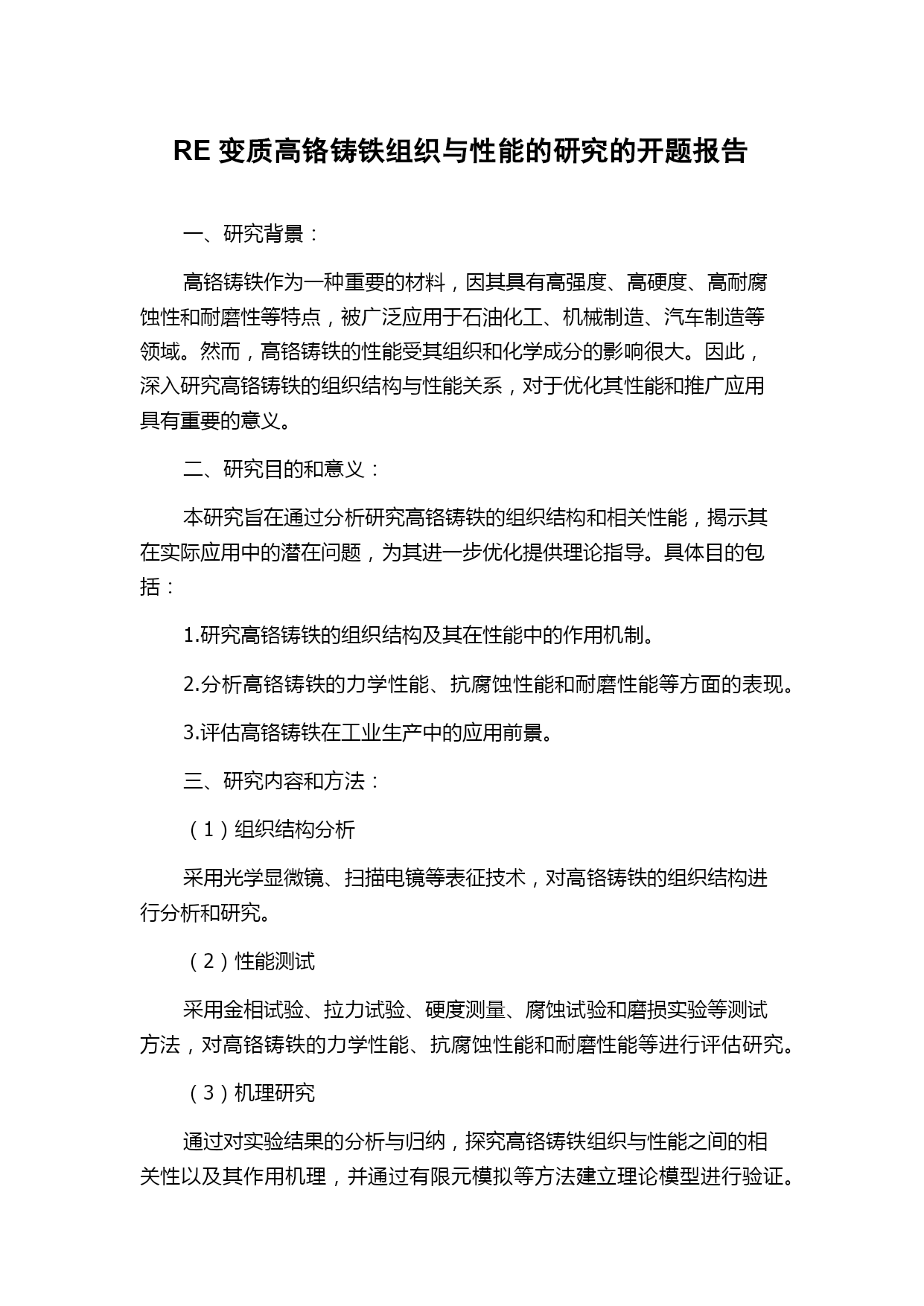 RE 变质高铬铸铁组织与性能的研究的开题报告

一、研究背景：

高铬铸铁作为一种重要的材料，因其具有高强度、高硬度、高耐腐蚀性和耐磨性等特点，被广泛应用于石油化工、机械制造、汽车制造等领域。然而，高铬铸铁的性能受其组织和化学成分的影响很大。因此，深入研究高铬铸铁的组织结构与性能关系，对于优化其性能和推广应用具有重要的意义。

二、研究目的和意义：

本研究旨在通过分析研究高铬铸铁的组织结构和相关性能，揭示其在实际应用中的潜在问题，为其进一步优化提供理论指导。具体目的包括：

1.研究高铬铸铁的组织结构及其在性能中的作用机制。

2.分析高铬铸铁的力学性能、抗腐蚀性能和耐磨性能等方面的表现。

3.评估高铬铸铁在工业生产中的应用前景。

三、研究内容和方法：

（1）组织结构分析

采用光学显微镜、扫描电镜等表征技术，对高铬铸铁的组织结构进行分析和研究。

（2）性能测试

采用金相试验、拉力试验、硬度测量、腐蚀试验和磨损实验等测试方法，对高铬铸铁的力学性能、抗腐蚀性能和耐磨性能等进行评估研究。

（3）机理研究

通过对实验结果的分析与归纳，探究高铬铸铁组织与性能之间的相关性以及其作用机理，并通过有限元模拟等方法建立理论模型进行验证。